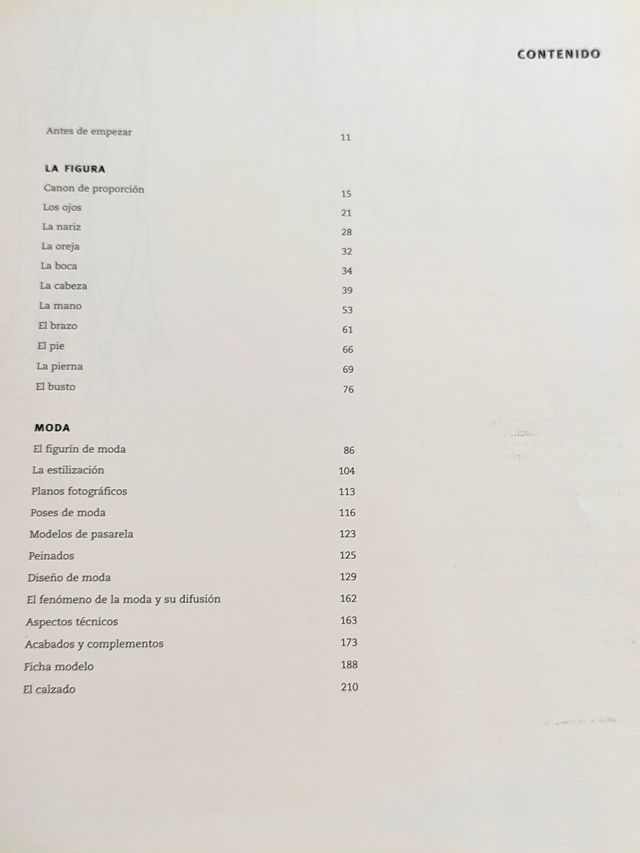 CONTENIDO

Antes de empezar 11

LA FIGURA

Canon de proporción 15
Los ojos 21
La nariz 28
La oreja 32
La boca 34
La cabeza 39
La mano 53
El brazo 61
El pie 66
La pierna 69
El busto 76

MODA

El figurín de moda 86
La estilización 104
Planos fotográficos 113
Poses de moda 116
Modelos de pasarela 123
Peinados 125
Diseño de moda 129
El fenómeno de la moda y su difusión 162
Aspectos técnicos 163
Acabados y complementos 173
Ficha modelo 188
El calzado 210